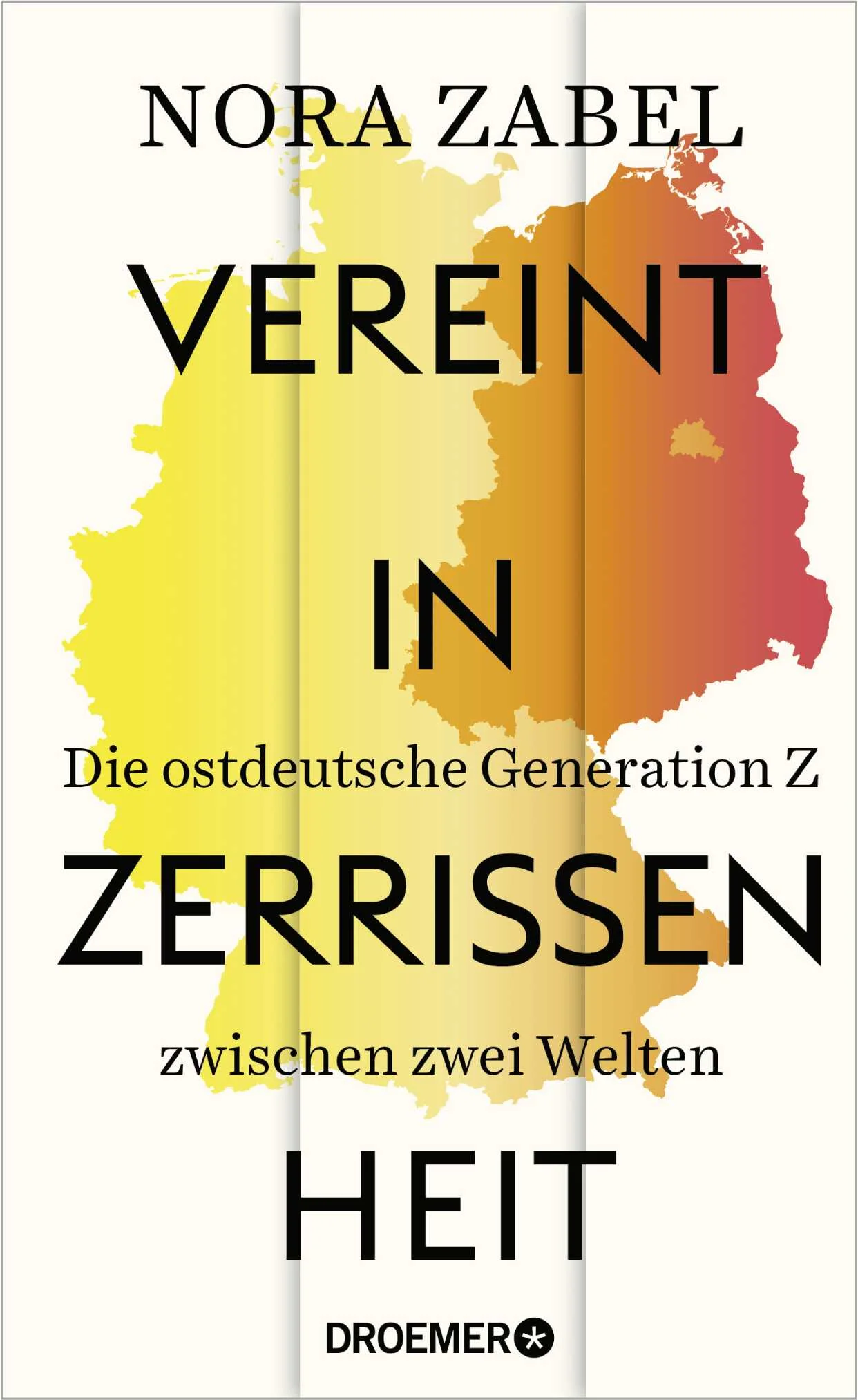 NORA ZABEL

VEREINT

IN

Die ostdeutsche Generation Z

ZERRISSEN

zwischen zwei Welten

HEIT

DROEMER